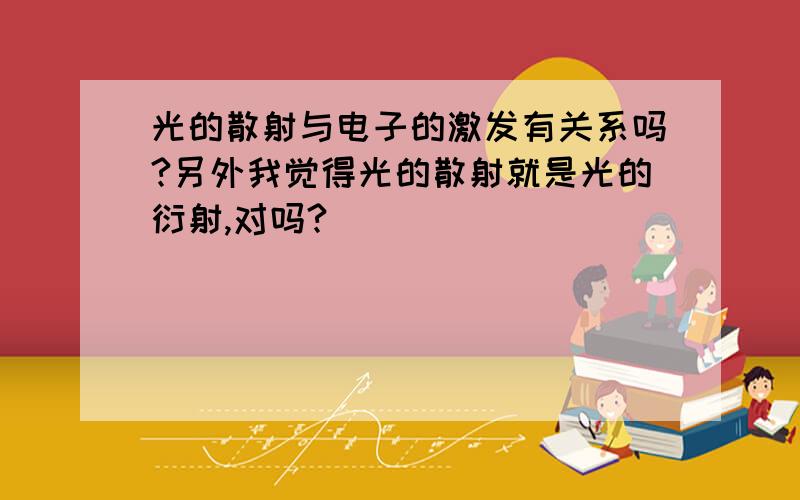 光的散射与电子的激发有关系吗?另外我觉得光的散射就是光的衍射,对吗?